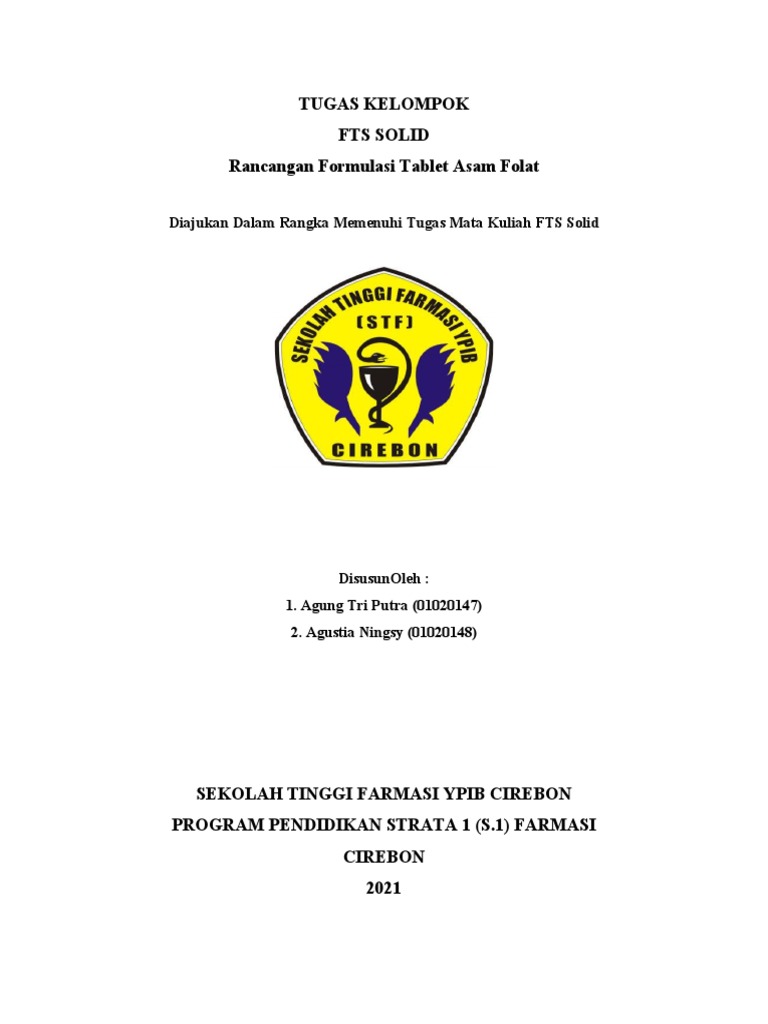 TUGAS KELOMPOK
FTS SOLID
Rancangan Formulasi Tablet Asam Folat

Diajukan Dalam Rangka Memenuhi Tugas Mata Kuliah FTS Solid

SEKOLAH TINGGI FARMASI YPIB
(STF)
CIREBON

DisusunOleh :
1. Agung Tri Putra (01020147)
2. Agustia Ningsy (01020148)

SEKOLAH TINGGI FARMASI YPIB CIREBON
PROGRAM PENDIDIKAN STRATA 1 (S.1) FARMASI
CIREBON
2021